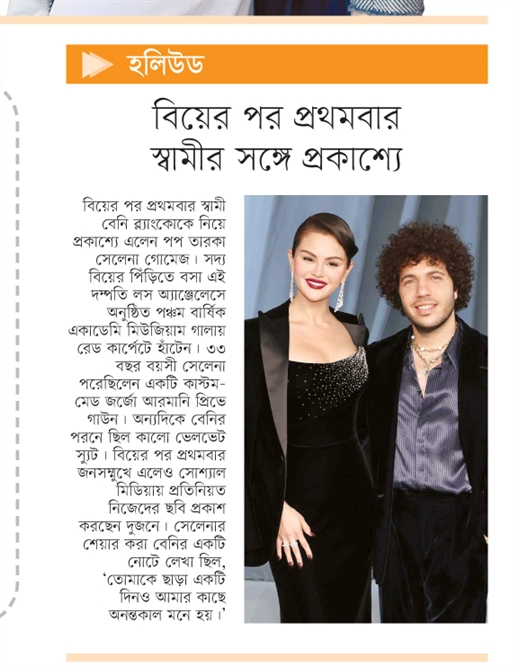 হলিউড

বিয়ের পর প্রথমবার স্বামীর সঙ্গে প্রকাশ্যে

বিয়ের পর প্রথমবার স্বামী বেনি ব্ল্যাংকোকে নিয়ে প্রকাশ্যে এলেন পপ তারকা সেলেনা গোমেজ। সদ্য বিয়ের পিঁড়িতে বসা এই দম্পতি লস অ্যাঞ্জেলেসে অনুষ্ঠিত পঞ্চম বার্ষিক একাডেমি মিউজিয়াম গালায় রেড কার্পেটে হাঁটেন। ৩৩ বছর বয়সী সেলেনা পরেছিলেন একটি কাস্টম-মেড জর্জো আরমানি প্রিভে গাউন। অন্যদিকে বেনির পরনে ছিল কালো ভেলভেট স্যুট। বিয়ের পর প্রথমবার জনসম্মুখে এলেও সোশ্যাল মিডিয়ায় প্রতিনিয়ত নিজেদের ছবি প্রকাশ করছেন দুজনে। সেলেনার শেয়ার করা বেনির একটি নোটে লেখা ছিল, 'তোমাকে ছাড়া একটি দিনও আমার কাছে অনন্তকাল মনে হয়।'